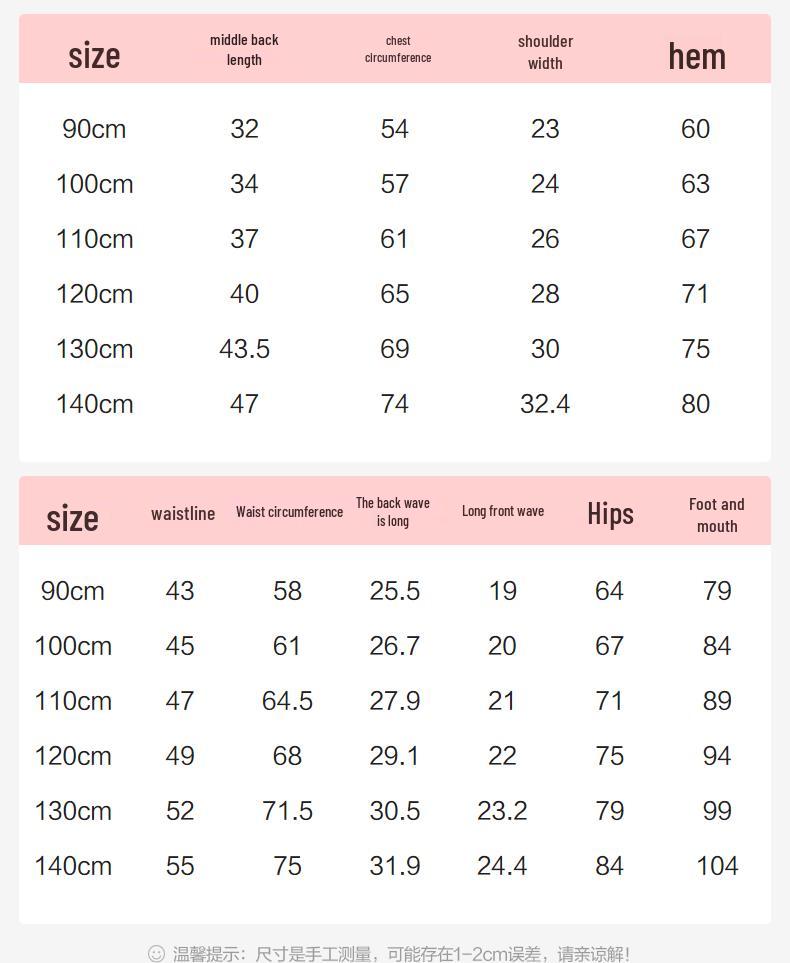 | size | middle back length | chest circumference | shoulder width | hem |
|---|---|---|---|---|
| 90cm | 32 | 54 | 23 | 60 |
| 100cm | 34 | 57 | 24 | 63 |
| 110cm | 37 | 61 | 26 | 67 |
| 120cm | 40 | 65 | 28 | 71 |
| 130cm | 43.5 | 69 | 30 | 75 |
| 140cm | 47 | 74 | 32.4 | 80 |

| size | waistline | Waist circumference | The back wave is long | Long front wave | Hips | Foot and mouth |
|---|---|---|---|---|---|---|
| 90cm | 43 | 58 | 25.5 | 19 | 64 | 79 |
| 100cm | 45 | 61 | 26.7 | 20 | 67 | 84 |
| 110cm | 47 | 64.5 | 27.9 | 21 | 71 | 89 |
| 120cm | 49 | 68 | 29.1 | 22 | 75 | 94 |
| 130cm | 52 | 71.5 | 30.5 | 23.2 | 79 | 99 |
| 140cm | 55 | 75 | 31.9 | 24.4 | 84 | 104 |

温馨提示：尺寸是手工测量，可能存在1-2cm误差，请亲谅解!